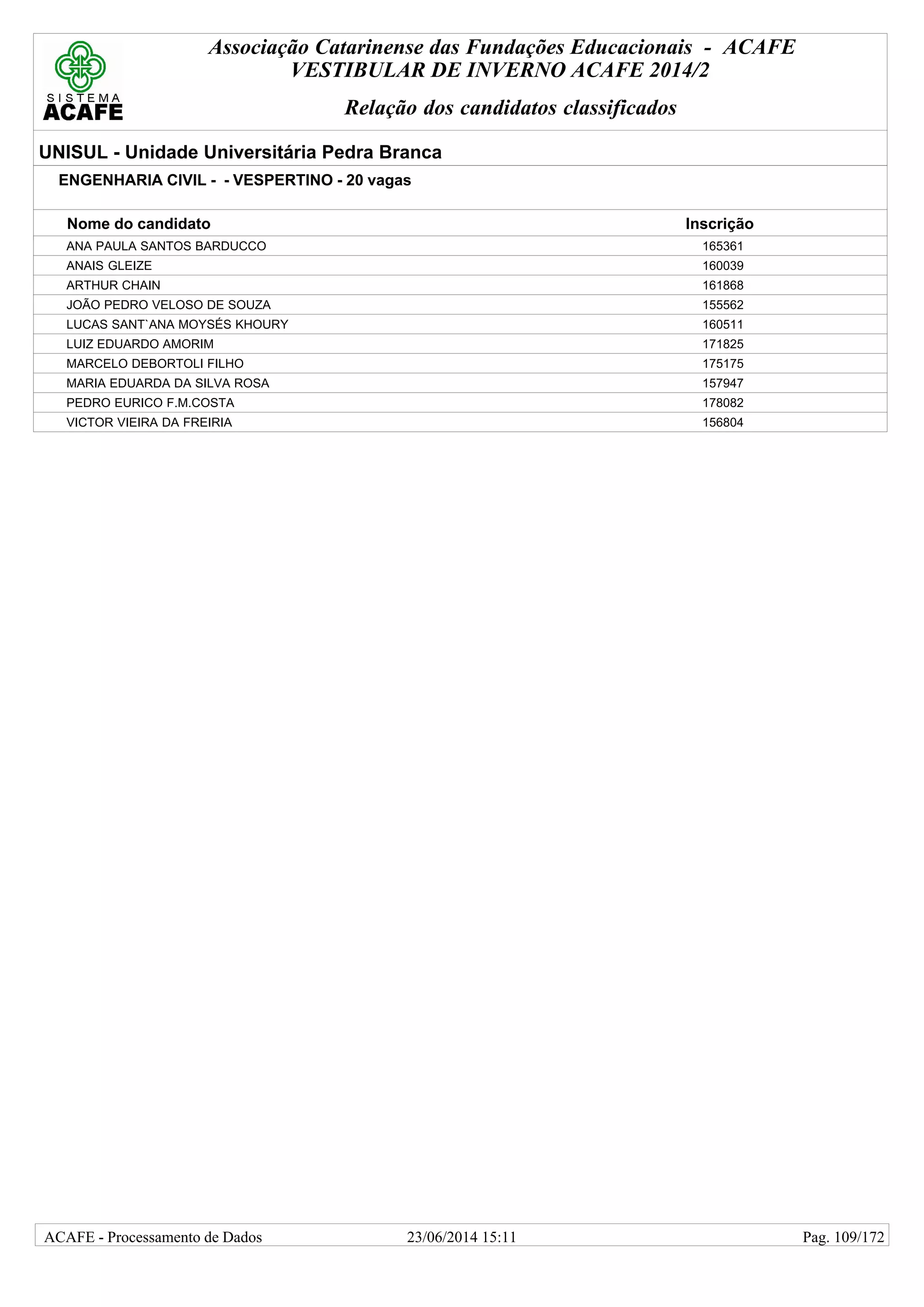 SISTEMA ACAFE

Associação Catarinense das Fundações Educacionais - ACAFE
VESTIBULAR DE INVERNO ACAFE 2014/2

Relação dos candidatos classificados

UNISUL - Unidade Universitária Pedra Branca

ENGENHARIA CIVIL - - VESPERTINO - 20 vagas

| Nome do candidato | Inscrição |
|---|---|
| ANA PAULA SANTOS BARDUCCO | 165361 |
| ANAIS GLEIZE | 160039 |
| ARTHUR CHAIN | 161868 |
| JOÃO PEDRO VELOSO DE SOUZA | 155562 |
| LUCAS SANT`ANA MOYSÉS KHOURY | 160511 |
| LUIZ EDUARDO AMORIM | 171825 |
| MARCELO DEBORTOLI FILHO | 175175 |
| MARIA EDUARDA DA SILVA ROSA | 157947 |
| PEDRO EURICO F.M.COSTA | 178082 |
| VICTOR VIEIRA DA FREIRIA | 156804 |

ACAFE - Processamento de Dados 23/06/2014 15:11 Pag. 109/172